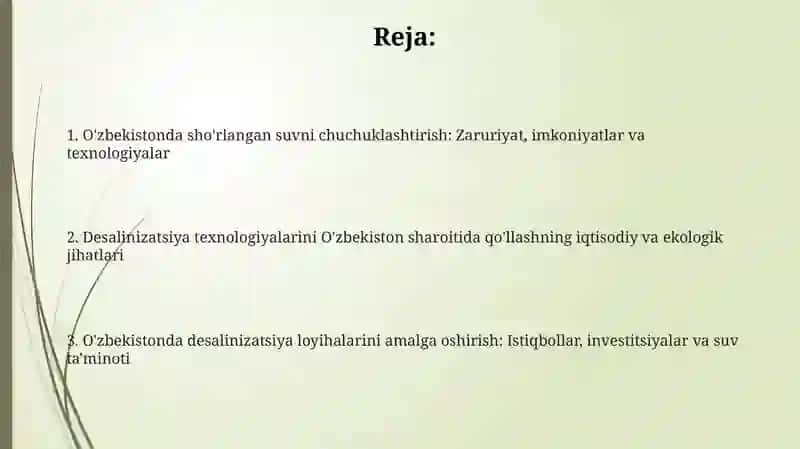 Reja:

1. O'zbekistonda sho'rlangan suvni chuchuklashtirish: Zaruriyat, imkoniyatlar va texnologiyalar

2. Desalinizatsiya texnologiyalarini O'zbekiston sharoitida qo'llashning iqtisodiy va ekologik jihatlari

3. O'zbekistonda desalinizatsiya loyihalarini amalga oshirish: Istiqbollar, investitsiyalar va suv ta'minoti